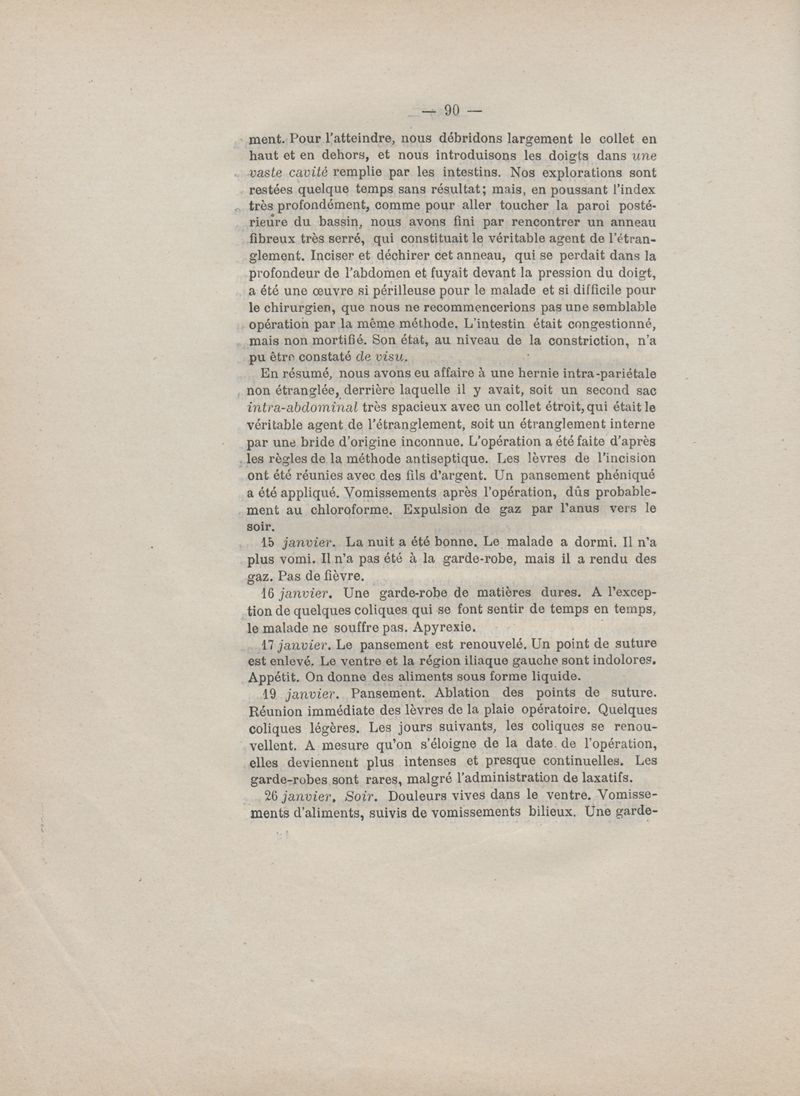 — 90 —

ment. Pour l'atteindre, nous débridons largement le collet en haut et en dehors, et nous introduisons les doigts dans une vaste cavité remplie par les intestins. Nos explorations sont restées quelque temps sans résultat; mais, en poussant l'index très profondément, comme pour aller toucher la paroi postérieure du bassin, nous avons fini par rencontrer un anneau fibreux très serré, qui constituait le véritable agent de l'étranglement. Inciser et déchirer cet anneau, qui se perdait dans la profondeur de l'abdomen et fuyait devant la pression du doigt, a été une œuvre si périlleuse pour le malade et si difficile pour le chirurgien, que nous ne recommencerions pas une semblable opération par la même méthode. L'intestin était congestionné, mais non mortifié. Son état, au niveau de la constriction, n'a pu être constaté de visu.

En résumé, nous avons eu affaire à une hernie intra-pariétale non étranglée, derrière laquelle il y avait, soit un second sac intra-abdominal très spacieux avec un collet étroit, qui était le véritable agent de l'étranglement, soit un étranglement interne par une bride d'origine inconnue. L'opération a été faite d'après les règles de la méthode antiseptique. Les lèvres de l'incision ont été réunies avec des fils d'argent. Un pansement phéniqué a été appliqué. Vomissements après l'opération, dûs probablement au chloroforme. Expulsion de gaz par l'anus vers le soir.

15 janvier. La nuit a été bonne. Le malade a dormi. Il n'a plus vomi. Il n'a pas été à la garde-robe, mais il a rendu des gaz. Pas de fièvre.

16 janvier. Une garde-robe de matières dures. A l'exception de quelques coliques qui se font sentir de temps en temps, le malade ne souffre pas. Apyrexie.

17 janvier. Le pansement est renouvelé. Un point de suture est enlevé. Le ventre et la région iliaque gauche sont indolores. Appétit. On donne des aliments sous forme liquide.

19 janvier. Pansement. Ablation des points de suture. Réunion immédiate des lèvres de la plaie opératoire. Quelques coliques légères. Les jours suivants, les coliques se renouvellent. A mesure qu'on s'éloigne de la date de l'opération, elles deviennent plus intenses et presque continuelles. Les garde-robes sont rares, malgré l'administration de laxatifs.

26 janvier, Soir. Douleurs vives dans le ventre. Vomissements d'aliments, suivis de vomissements bilieux. Une garde-